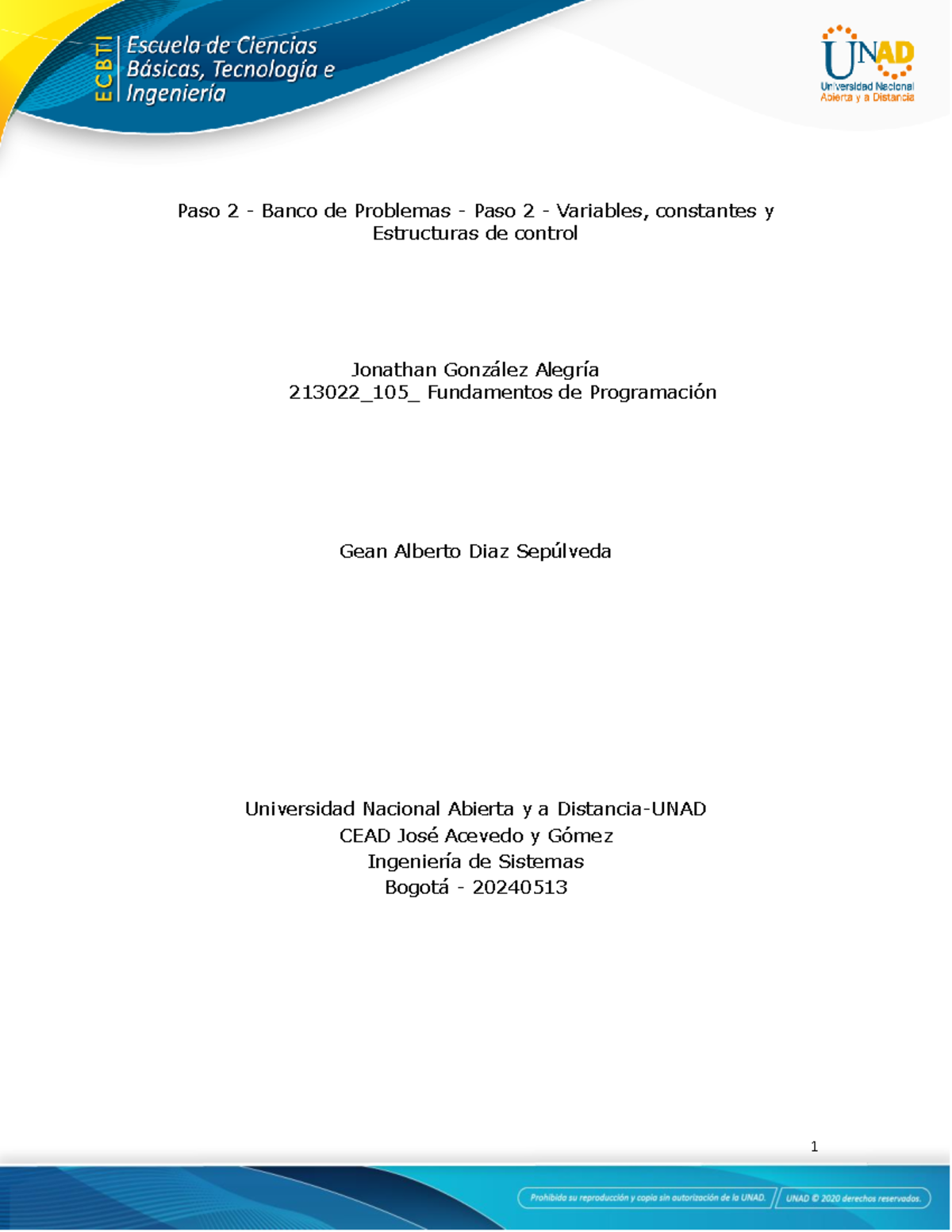 ECBTI Escuela de Ciencias Básicas, Tecnología e Ingeniería

UNAD Universidad Nacional Abierta y a Distancia

Paso 2 - Banco de Problemas - Paso 2 - Variables, constantes y Estructuras de control

Jonathan González Alegría
213022_105_ Fundamentos de Programación

Gean Alberto Diaz Sepúlveda

Universidad Nacional Abierta y a Distancia-UNAD
CEAD José Acevedo y Gómez
Ingeniería de Sistemas
Bogotá - 20240513

1

Prohibida su reproducción y copia sin autorización de la UNAD. UNAD © 2020 derechos reservados.